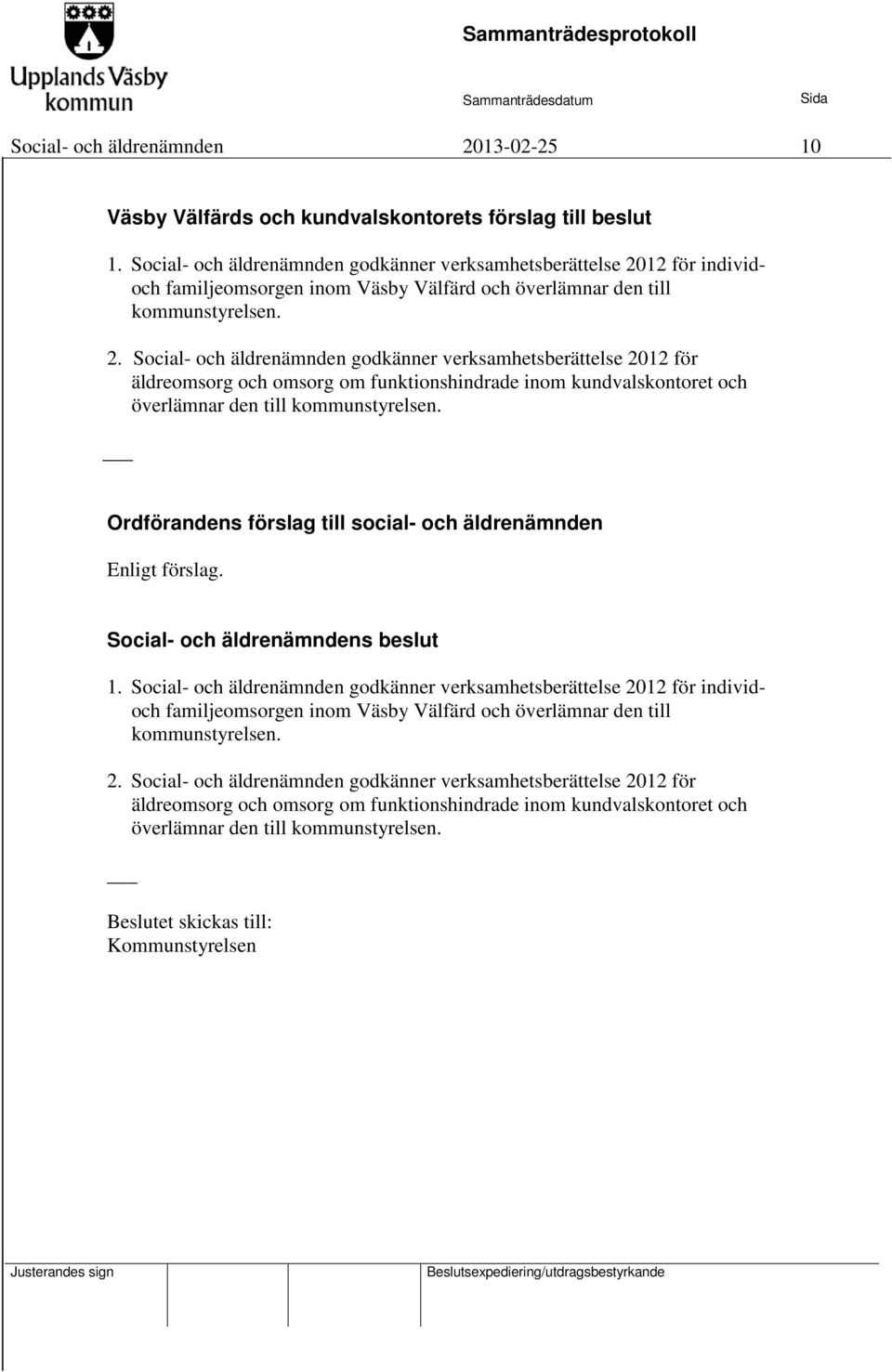 Upplands Väsby kommun

Sammanträdesprotokoll

Sammanträdesdatum

Sida

Social- och äldrenämnden 2013-02-25 10

Väsby Välfärds och kundvalskontorets förslag till beslut

1. Social- och äldrenämnden godkänner verksamhetsberättelse 2012 för individ- och familjeomsorgen inom Väsby Välfärd och överlämnar den till kommunstyrelsen.

2. Social- och äldrenämnden godkänner verksamhetsberättelse 2012 för äldreomsorg och omsorg om funktionshindrade inom kundvalskontoret och överlämnar den till kommunstyrelsen.

Ordförandens förslag till social- och äldrenämnden

Enligt förslag.

Social- och äldrenämndens beslut

1. Social- och äldrenämnden godkänner verksamhetsberättelse 2012 för individ- och familjeomsorgen inom Väsby Välfärd och överlämnar den till kommunstyrelsen.

2. Social- och äldrenämnden godkänner verksamhetsberättelse 2012 för äldreomsorg och omsorg om funktionshindrade inom kundvalskontoret och överlämnar den till kommunstyrelsen.

Beslutet skickas till:
Kommunstyrelsen

Justerandes sign

Beslutsexpediering/utdragsbestyrkande